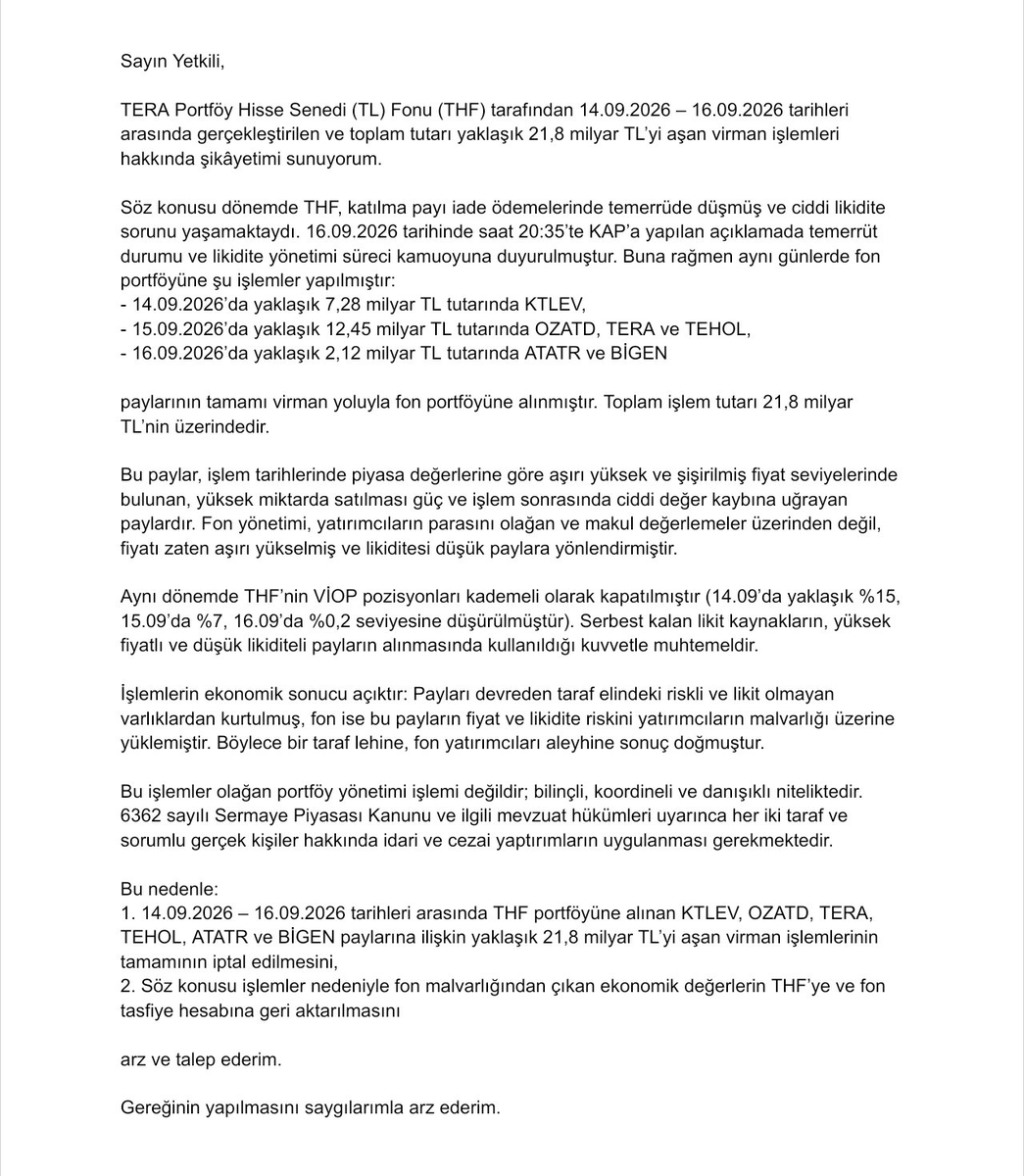 Sayın Yetkili,

TERA Portföy Hisse Senedi (TL) Fonu (THF) tarafından 14.09.2026 – 16.09.2026 tarihleri arasında gerçekleştirilen ve toplam tutarı yaklaşık 21,8 milyar TL'yi aşan virman işlemleri hakkında şikâyetimi sunuyorum.

Söz konusu dönemde THF, katılma payı iade ödemelerinde temerrüde düşmüş ve ciddi likidite sorunu yaşamaktaydı. 16.09.2026 tarihinde saat 20:35'te KAP'a yapılan açıklamada temerrüt durumu ve likidite yönetimi süreci kamuoyuna duyurulmuştur. Buna rağmen aynı günlerde fon portföyüne şu işlemler yapılmıştır:
- 14.09.2026'da yaklaşık 7,28 milyar TL tutarında KTLEV,
- 15.09.2026'da yaklaşık 12,45 milyar TL tutarında OZATD, TERA ve TEHOL,
- 16.09.2026'da yaklaşık 2,12 milyar TL tutarında ATATR ve BİGEN

paylarının tamamı virman yoluyla fon portföyüne alınmıştır. Toplam işlem tutarı 21,8 milyar TL'nin üzerindedir.

Bu paylar, işlem tarihlerinde piyasa değerlerine göre aşırı yüksek ve şişirilmiş fiyat seviyelerinde bulunan, yüksek miktarda satılması güç ve işlem sonrasında ciddi değer kaybına uğrayan paylardır. Fon yönetimi, yatırımcıların parasını olağan ve makul değerlemeler üzerinden değil, fiyatı zaten aşırı yükselmiş ve likiditesi düşük paylara yönlendirmiştir.

Aynı dönemde THF'nin VİOP pozisyonları kademeli olarak kapatılmıştır (14.09'da yaklaşık %15, 15.09'da %7, 16.09'da %0,2 seviyesine düşürülmüştür). Serbest kalan likit kaynakların, yüksek fiyatlı ve düşük likiditeli payların alınmasında kullanıldığı kuvvetle muhtemeldir.

İşlemlerin ekonomik sonucu açıktır: Payları devreden taraf elindeki riskli ve likit olmayan varlıklardan kurtulmuş, fon ise bu payların fiyat ve likidite riskini yatırımcıların malvarlığı üzerine yüklemiştir. Böylece bir taraf lehine, fon yatırımcıları aleyhine sonuç doğmuştur.

Bu işlemler olağan portföy yönetimi işlemi değildir; bilinçli, koordineli ve danışıklı niteliktedir. 6362 sayılı Sermaye Piyasası Kanunu ve ilgili mevzuat hükümleri uyarınca her iki taraf ve sorumlu gerçek kişiler hakkında idari ve cezai yaptırımların uygulanması gerekmektedir.

Bu nedenle:
1. 14.09.2026 – 16.09.2026 tarihleri arasında THF portföyüne alınan KTLEV, OZATD, TERA, TEHOL, ATATR ve BİGEN paylarına ilişkin yaklaşık 21,8 milyar TL'yi aşan virman işlemlerinin tamamının iptal edilmesini,
2. Söz konusu işlemler nedeniyle fon malvarlığından çıkan ekonomik değerlerin THF'ye ve fon tasfiye hesabına geri aktarılmasını

arz ve talep ederim.

Gereğinin yapılmasını saygılarımla arz ederim.